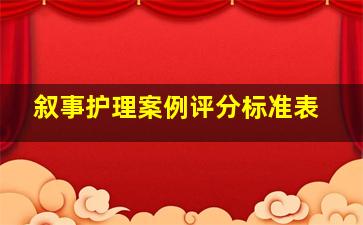 叙事护理案例评分标准表